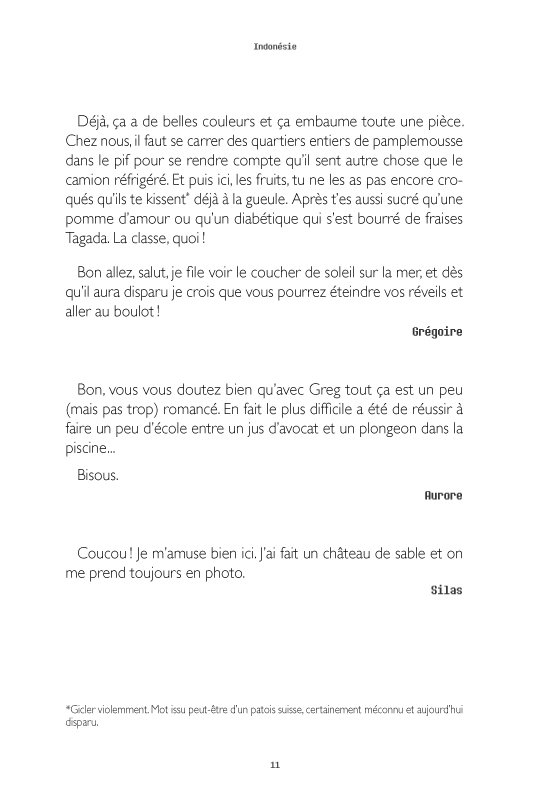 Indonésie

Déjà, ça a de belles couleurs et ça embaume toute une pièce. Chez nous, il faut se carrer des quartiers entiers de pamplemousse dans le pif pour se rendre compte qu'il sent autre chose que le camion réfrigéré. Et puis ici, les fruits, tu ne les as pas encore croqués qu'ils te kissent* déjà à la gueule. Après t'es aussi sucré qu'une pomme d'amour ou qu'un diabétique qui s'est bourré de fraises Tagada. La classe, quoi !

Bon allez, salut, je file voir le coucher de soleil sur la mer, et dès qu'il aura disparu je crois que vous pourrez éteindre vos réveils et aller au boulot !

Grégoire

Bon, vous vous doutez bien qu'avec Greg tout ça est un peu (mais pas trop) romancé. En fait le plus difficile a été de réussir à faire un peu d'école entre un jus d'avocat et un plongeon dans la piscine...

Bisous.

Aurore

Coucou ! Je m'amuse bien ici. J'ai fait un château de sable et on me prend toujours en photo.

Silas

*Gicler violemment. Mot issu peut-être d'un patois suisse, certainement méconnu et aujourd'hui disparu.

11